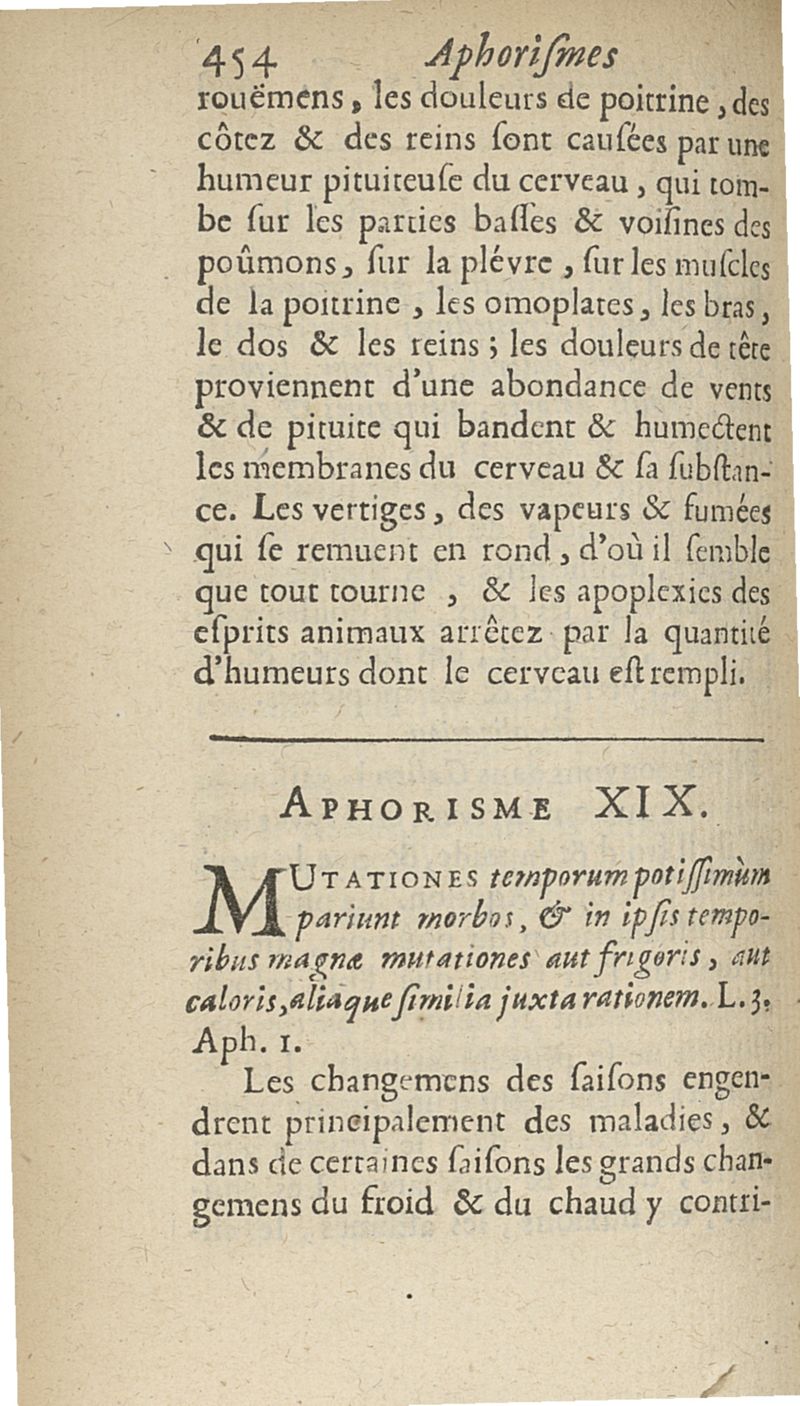 454 Aphoriſmes

rouëmens, les douleurs de poitrine, des côtez & des reins ſont cauſées par une humeur pituiteuſe du cerveau, qui tombe ſur les parties baſſes & voiſines des poûmons, ſur la plévre, ſur les muſcles de la poitrine, les omoplates, les bras, le dos & les reins; les douleurs de tête proviennent d'une abondance de vents & de pituite qui bandent & humectent les membranes du cerveau & ſa ſubſtance. Les vertiges, des vapeurs & fumées qui ſe remuent en rond, d'où il ſemble que tout tourne, & les apoplexies des eſprits animaux arrêtez par la quantité d'humeurs dont le cerveau eſt rempli.

APHORISME XIX.

MUTATIONES temporum potiſſimùm pariunt morbos, & in ipſis temporibus magnæ mutationes aut frigoris, aut caloris, aliaque ſimilia juxta rationem. L. 3. Aph. 1.

Les changemens des ſaiſons engendrent principalement des maladies, & dans de certaines ſaiſons les grands changemens du froid & du chaud y contri-